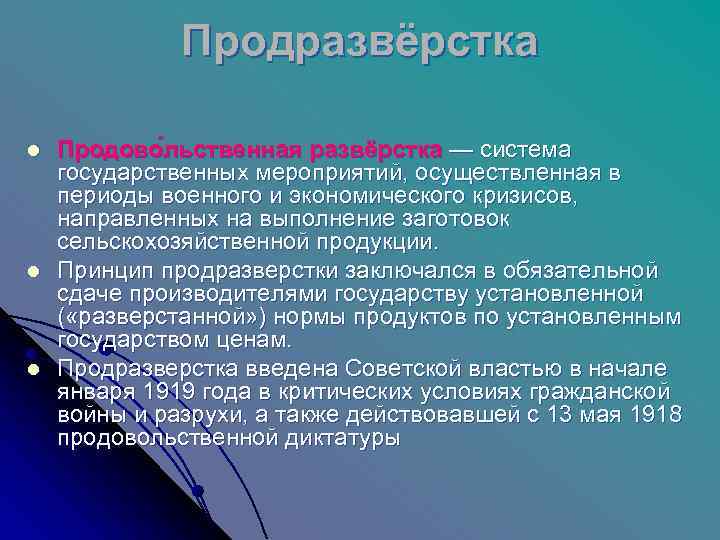 Продразвёрстка

Продово́льственная развёрстка — система государственных мероприятий, осуществленная в периоды военного и экономического кризисов, направленных на выполнение заготовок сельскохозяйственной продукции.

Принцип продразверстки заключался в обязательной сдаче производителями государству установленной («разверстанной») нормы продуктов по установленным государством ценам.

Продразверстка введена Советской властью в начале января 1919 года в критических условиях гражданской войны и разрухи, а также действовавшей с 13 мая 1918 продовольственной диктатуры